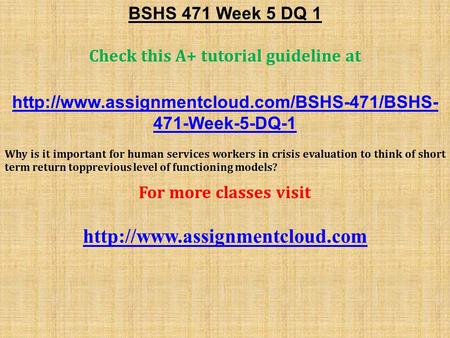 BSHS 471 Week 5 DQ 1

Check this A+ tutorial guideline at

http://www.assignmentcloud.com/BSHS-471/BSHS-471-Week-5-DQ-1

Why is it important for human services workers in crisis evaluation to think of short term return topprevious level of functioning models?

For more classes visit

http://www.assignmentcloud.com